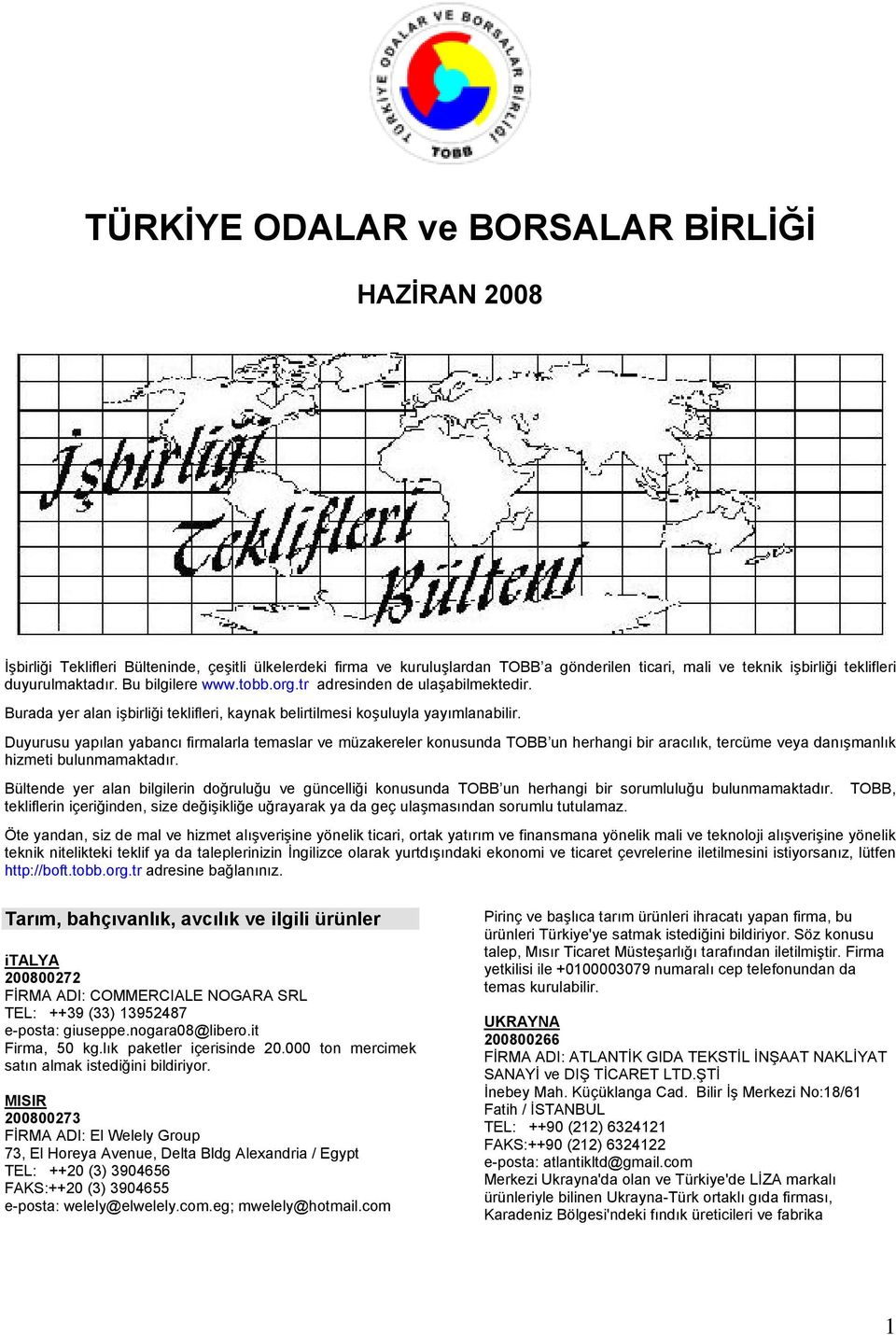 TÜRKİYE ODALAR VE BORSALAR BİRLİĞİ
TOBB

TÜRKİYE ODALAR ve BORSALAR BİRLİĞİ

HAZİRAN 2008

İşbirliği Teklifleri Bülteni

İşbirliği Teklifleri Bülteninde, çeşitli ülkelerdeki firma ve kuruluşlardan TOBB'a gönderilen ticari, mali ve teknik işbirliği teklifleri duyurulmaktadır. Bu bilgilere www.tobb.org.tr adresinden de ulaşabilmektedir.

Burada yer alan işbirliği teklifleri, kaynak belirtilmesi koşuluyla yayımlanabilir.

Duyurusu yapılan yabancı firmalarla temaslar ve müzakereler konusunda TOBB'un herhangi bir aracılık, tercüme veya danışmanlık hizmeti bulunmamaktadır.

Bültende yer alan bilgilerin doğruluğu ve güncelliği konusunda TOBB'un herhangi bir sorumluluğu bulunmamaktadır. TOBB, tekliflerin içeriğinden, size değişikliğe uğrayarak ya da geç ulaşmasından sorumlu tutulamaz.

Öte yandan, siz de mal ve hizmet alışverişine yönelik ticari, ortak yatırım ve finansmana yönelik mali ve teknoloji alışverişine yönelik teknik nitelikteki teklif ya da taleplerinizin İngilizce olarak yurtdışındaki ekonomi ve ticaret çevrelerine iletilmesini istiyorsanız, lütfen http://boft.tobb.org.tr adresine bağlanınız.

Tarım, bahçıvanlık, avcılık ve ilgili ürünler

iTALYA
200800272
FİRMA ADI: COMMERCIALE NOGARA SRL
TEL: ++39 (33) 13952487
e-posta: giuseppe.nogara08@libero.it
Firma, 50 kg.lık paketler içerisinde 20.000 ton mercimek satın almak istediğini bildiriyor.

MISIR
200800273
FİRMA ADI: El Welely Group
73, El Horeya Avenue, Delta Bldg Alexandria / Egypt
TEL: ++20 (3) 3904656
FAKS:++20 (3) 3904655
e-posta: welely@elwelely.com.eg; mwelely@hotmail.com

Pirinç ve başlıca tarım ürünleri ihracatı yapan firma, bu ürünleri Türkiye'ye satmak istediğini bildiriyor. Söz konusu talep, Mısır Ticaret Müsteşarlığı tarafından iletilmiştir. Firma yetkilisi ile +0100003079 numaralı cep telefonundan da temas kurulabilir.

UKRAYNA
200800266
FİRMA ADI: ATLANTİK GIDA TEKSTİL İNŞAAT NAKLİYAT SANAYİ ve DIŞ TİCARET LTD.ŞTİ
İnebey Mah. Küçüklanga Cad. Bilir İş Merkezi No:18/61 Fatih / İSTANBUL
TEL: ++90 (212) 6324121
FAKS:++90 (212) 6324122
e-posta: atlantikltd@gmail.com
Merkezi Ukrayna'da olan ve Türkiye'de LİZA markalı ürünleriyle bilinen Ukrayna-Türk ortaklı gıda firması, Karadeniz Bölgesi'ndeki fındık üreticileri ve fabrika

1